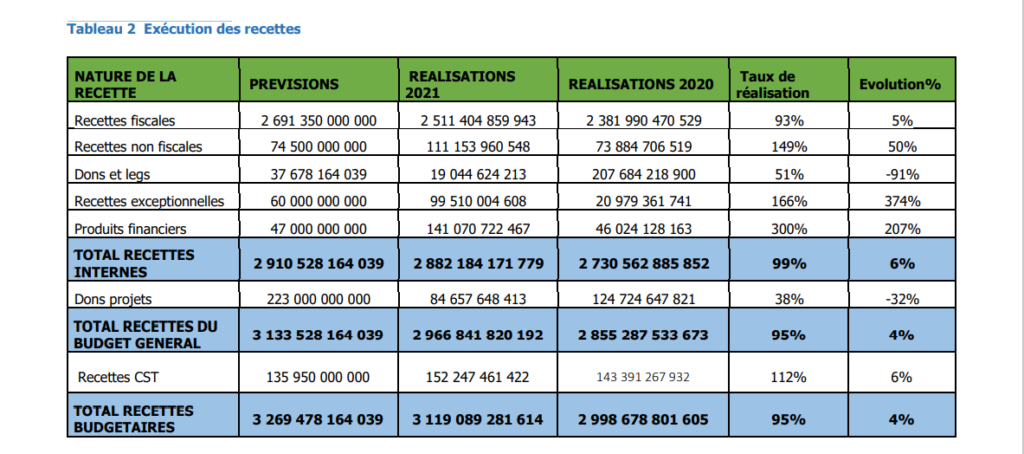 Tableau 2 Exécution des recettes

| NATURE DE LA RECETTE | PREVISIONS | REALISATIONS 2021 | REALISATIONS 2020 | Taux de réalisation | Evolution% |
|---|---|---|---|---|---|
| Recettes fiscales | 2 691 350 000 000 | 2 511 404 859 943 | 2 381 990 470 529 | 93% | 5% |
| Recettes non fiscales | 74 500 000 000 | 111 153 960 548 | 73 884 706 519 | 149% | 50% |
| Dons et legs | 37 678 164 039 | 19 044 624 213 | 207 684 218 900 | 51% | -91% |
| Recettes exceptionnelles | 60 000 000 000 | 99 510 004 608 | 20 979 361 741 | 166% | 374% |
| Produits financiers | 47 000 000 000 | 141 070 722 467 | 46 024 128 163 | 300% | 207% |
| TOTAL RECETTES INTERNES | 2 910 528 164 039 | 2 882 184 171 779 | 2 730 562 885 852 | 99% | 6% |
| Dons projets | 223 000 000 000 | 84 657 648 413 | 124 724 647 821 | 38% | -32% |
| TOTAL RECETTES DU BUDGET GENERAL | 3 133 528 164 039 | 2 966 841 820 192 | 2 855 287 533 673 | 95% | 4% |
| Recettes CST | 135 950 000 000 | 152 247 461 422 | 143 391 267 932 | 112% | 6% |
| TOTAL RECETTES BUDGETAIRES | 3 269 478 164 039 | 3 119 089 281 614 | 2 998 678 801 605 | 95% | 4% |